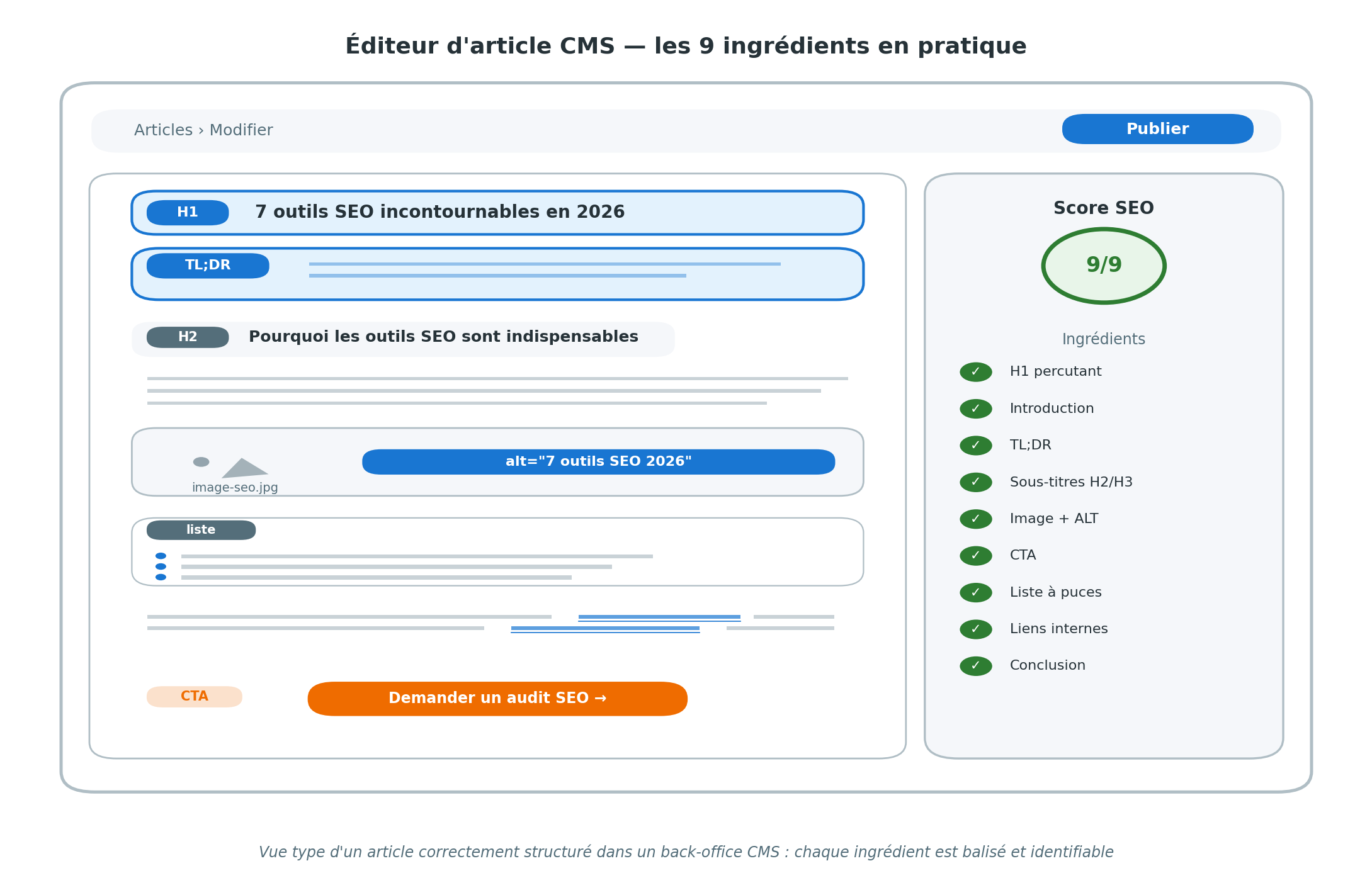 Éditeur d'article CMS — les 9 ingrédients en pratique

Articles › Modifier

Publier

H1 7 outils SEO incontournables en 2026

TL;DR

H2 Pourquoi les outils SEO sont indispensables

image-seo.jpg

alt="7 outils SEO 2026"

liste

CTA

Demander un audit SEO →

Score SEO

9/9

Ingrédients

✓ H1 percutant
✓ Introduction
✓ TL;DR
✓ Sous-titres H2/H3
✓ Image + ALT
✓ CTA
✓ Liste à puces
✓ Liens internes
✓ Conclusion

Vue type d'un article correctement structuré dans un back-office CMS : chaque ingrédient est balisé et identifiable